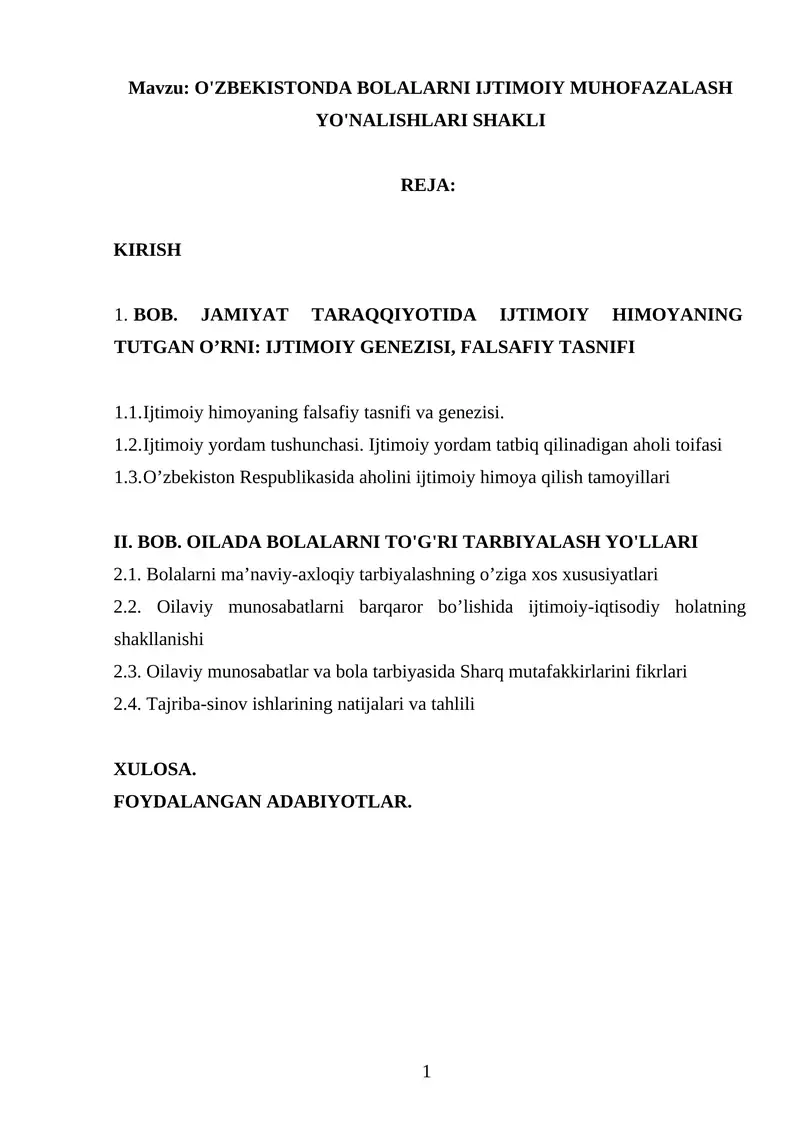 Mavzu: O'ZBEKISTONDA BOLALARNI IJTIMOIY MUHOFAZALASH YO'NALISHLARI SHAKLI

REJA:

KIRISH

1. BOB. JAMIYAT TARAQQIYOTIDA IJTIMOIY HIMOYANING TUTGAN O’RNI: IJTIMOIY GENEZISI, FALSAFIY TASNIFI

1.1.Ijtimoiy himoyaning falsafiy tasnifi va genezisi.
1.2.Ijtimoiy yordam tushunchasi. Ijtimoiy yordam tatbiq qilinadigan aholi toifasi
1.3.O’zbekiston Respublikasida aholini ijtimoiy himoya qilish tamoyillari

II. BOB. OILADA BOLALARNI TO'G'RI TARBIYALASH YO'LLARI
2.1. Bolalarni ma’naviy-axloqiy tarbiyalashning o’ziga xos xususiyatlari
2.2. Oilaviy munosabatlarni barqaror bo’lishida ijtimoiy-iqtisodiy holatning shakllanishi
2.3. Oilaviy munosabatlar va bola tarbiyasida Sharq mutafakkirlarini fikrlari
2.4. Tajriba-sinov ishlarining natijalari va tahlili

XULOSA.
FOYDALANGAN ADABIYOTLAR.

1